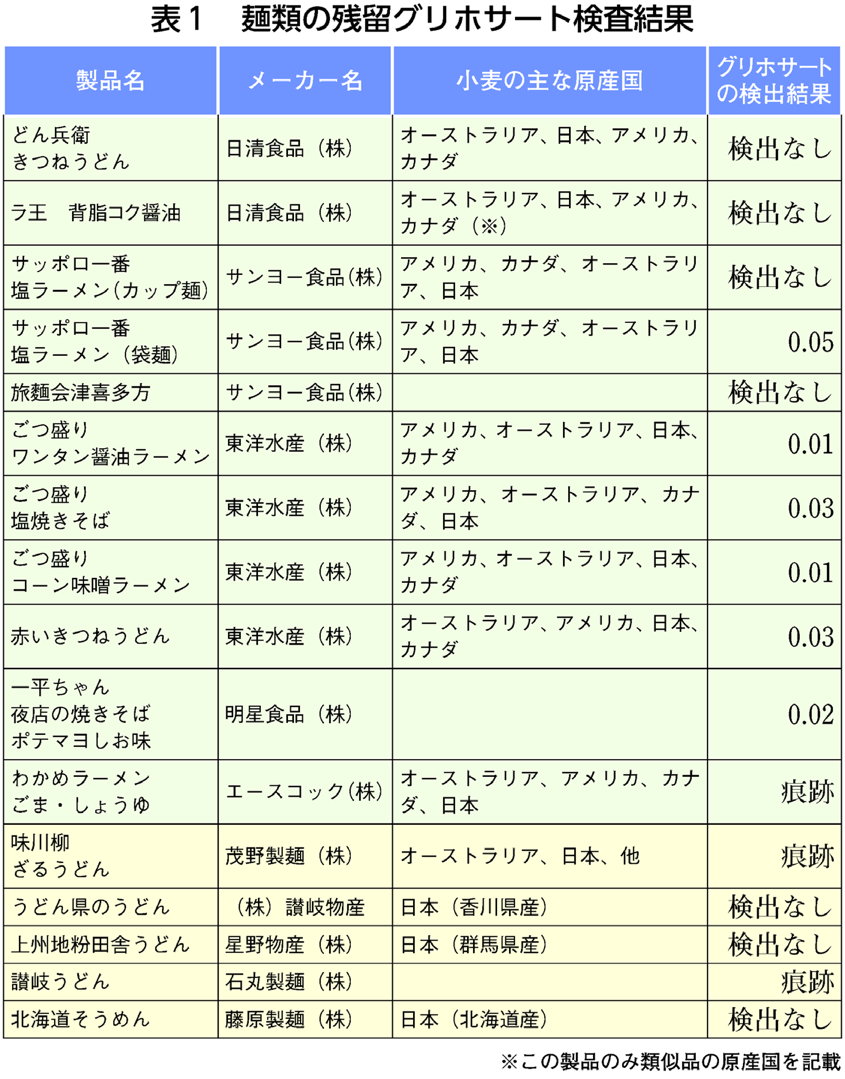 表１　麺類の残留グリホサート検査結果

| 製品名 | メーカー名 | 小麦の主な原産国 | グリホサートの検出結果 |
|---|---|---|---|
| どん兵衛 きつねうどん | 日清食品（株） | オーストラリア、日本、アメリカ、カナダ | 検出なし |
| ラ王　背脂コク醤油 | 日清食品（株） | オーストラリア、日本、アメリカ、カナダ（※） | 検出なし |
| サッポロ一番 塩ラーメン（カップ麺） | サンヨー食品（株） | アメリカ、カナダ、オーストラリア、日本 | 検出なし |
| サッポロ一番 塩ラーメン（袋麺） | サンヨー食品（株） | アメリカ、カナダ、オーストラリア、日本 | 0.05 |
| 旅麺会津喜多方 | サンヨー食品（株） | | 検出なし |
| ごつ盛り ワンタン醤油ラーメン | 東洋水産（株） | アメリカ、オーストラリア、日本、カナダ | 0.01 |
| ごつ盛り 塩焼きそば | 東洋水産（株） | アメリカ、オーストラリア、カナダ、日本 | 0.03 |
| ごつ盛り コーン味噌ラーメン | 東洋水産（株） | アメリカ、オーストラリア、日本、カナダ | 0.01 |
| 赤いきつねうどん | 東洋水産（株） | オーストラリア、アメリカ、日本、カナダ | 0.03 |
| 一平ちゃん 夜店の焼きそば ポテマヨしお味 | 明星食品（株） | | 0.02 |
| わかめラーメン ごま・しょうゆ | エースコック（株） | オーストラリア、アメリカ、カナダ、日本 | 痕跡 |
| 味川柳 ざるうどん | 茂野製麺（株） | オーストラリア、日本、他 | 痕跡 |
| うどん県のうどん | （株）讃岐物産 | 日本（香川県産） | 検出なし |
| 上州地粉田舎うどん | 星野物産（株） | 日本（群馬県産） | 検出なし |
| 讃岐うどん | 石丸製麺（株） | | 痕跡 |
| 北海道そうめん | 藤原製麺（株） | 日本（北海道産） | 検出なし |

※この製品のみ類似品の原産国を記載